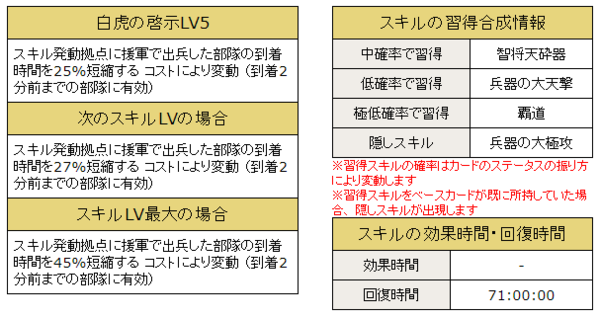 白虎の啓示LV5

スキル発動拠点に援軍で出兵した部隊の到着時間を25%短縮する コストにより変動（到着2分前までの部隊に有効）

次のスキルLVの場合

スキル発動拠点に援軍で出兵した部隊の到着時間を27%短縮する コストにより変動（到着2分前までの部隊に有効）

スキルLV最大の場合

スキル発動拠点に援軍で出兵した部隊の到着時間を45%短縮する コストにより変動（到着2分前までの部隊に有効）

| スキルの習得合成情報 | |
|---|---|
| 中確率で習得 | 智将天砕器 |
| 低確率で習得 | 兵器の大天撃 |
| 極低確率で習得 | 覇道 |
| 隠しスキル | 兵器の大極攻 |

※習得スキルの確率はカードのステータスの振り方により変動します
※習得スキルをベースカードが既に所持していた場合、隠しスキルが出現します

| スキルの効果時間・回復時間 | |
|---|---|
| 効果時間 | - |
| 回復時間 | 71:00:00 |